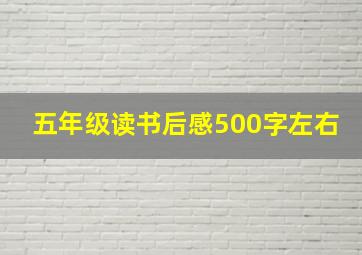 五年级读书后感500字左右